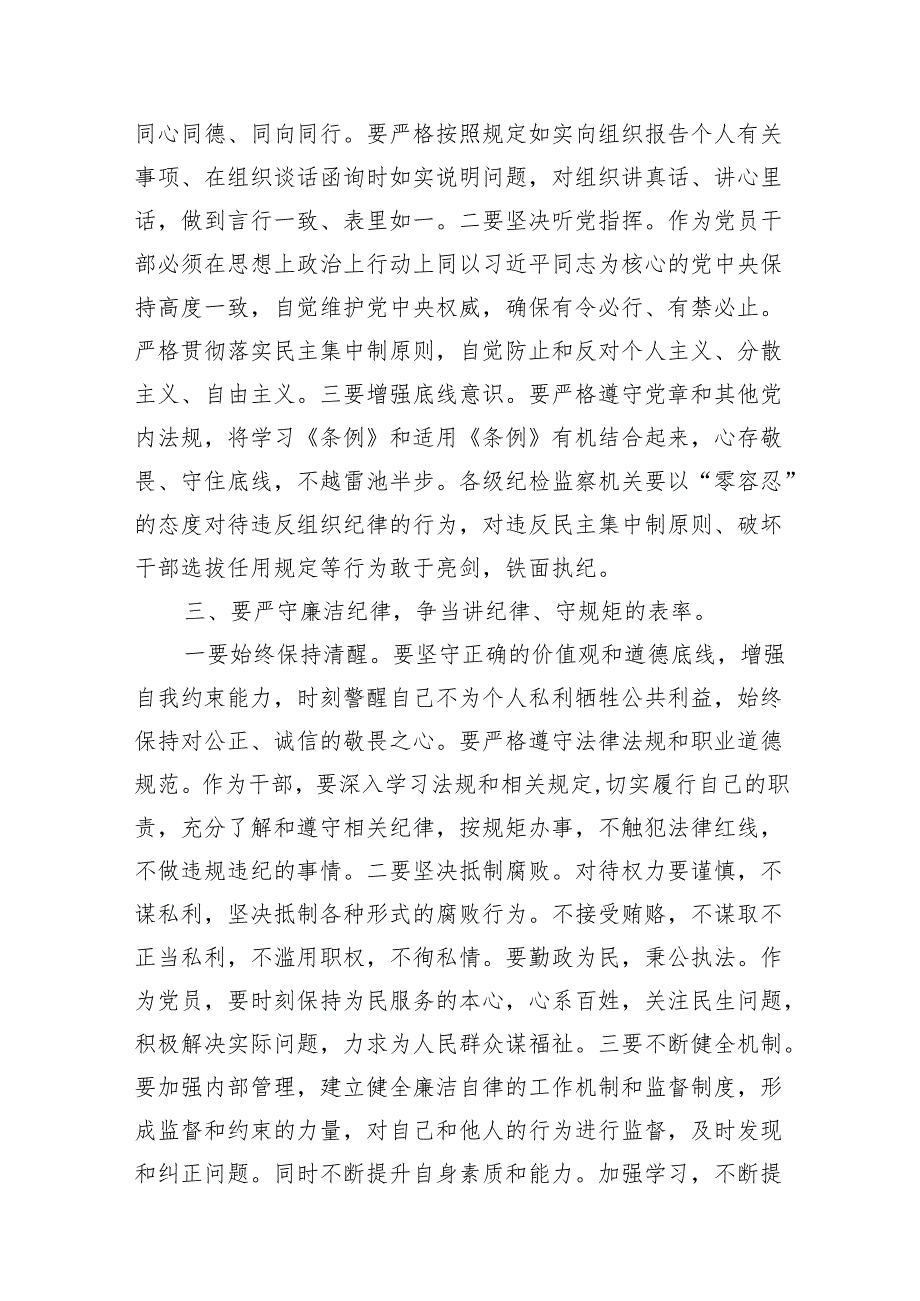 同心同德、同向同行。要严格按照规定如实向组织报告个人有关事项、在组织谈话函询时如实说明问题，对组织讲真话、讲心里话，做到言行一致、表里如一。二要坚决听党指挥。作为党员干部必须在思想上政治上行动上同以习近平同志为核心的党中央保持高度一致，自觉维护党中央权威，确保有令必行、有禁必止。严格贯彻落实民主集中制原则，自觉防止和反对个人主义、分散主义、自由主义。三要增强底线意识。要严格遵守党章和其他党内法规，将学习《条例》和适用《条例》有机结合起来，心存敬畏、守住底线，不越雷池半步。各级纪检监察机关要以“零容忍”的态度对待违反组织纪律的行为，对违反民主集中制原则、破坏干部选拔任用规定等行为敢于亮剑，铁面执纪。

三、要严守廉洁纪律，争当讲纪律、守规矩的表率。

一要始终保持清醒。要坚守正确的价值观和道德底线，增强自我约束能力，时刻警醒自己不为个人私利牺牲公共利益，始终保持对公正、诚信的敬畏之心。要严格遵守法律法规和职业道德规范。作为干部，要深入学习法规和相关规定,切实履行自己的职责，充分了解和遵守相关纪律，按规矩办事，不触犯法律红线，不做违规违纪的事情。二要坚决抵制腐败。对待权力要谨慎，不谋私利，坚决抵制各种形式的腐败行为。不接受贿赂，不谋取不正当私利，不滥用职权，不徇私情。要勤政为民，秉公执法。作为党员，要时刻保持为民服务的本心，心系百姓，关注民生问题，积极解决实际问题，力求为人民群众谋福祉。三要不断健全机制。要加强内部管理，建立健全廉洁自律的工作机制和监督制度，形成监督和约束的力量，对自己和他人的行为进行监督，及时发现和纠正问题。同时不断提升自身素质和能力。加强学习，不断提